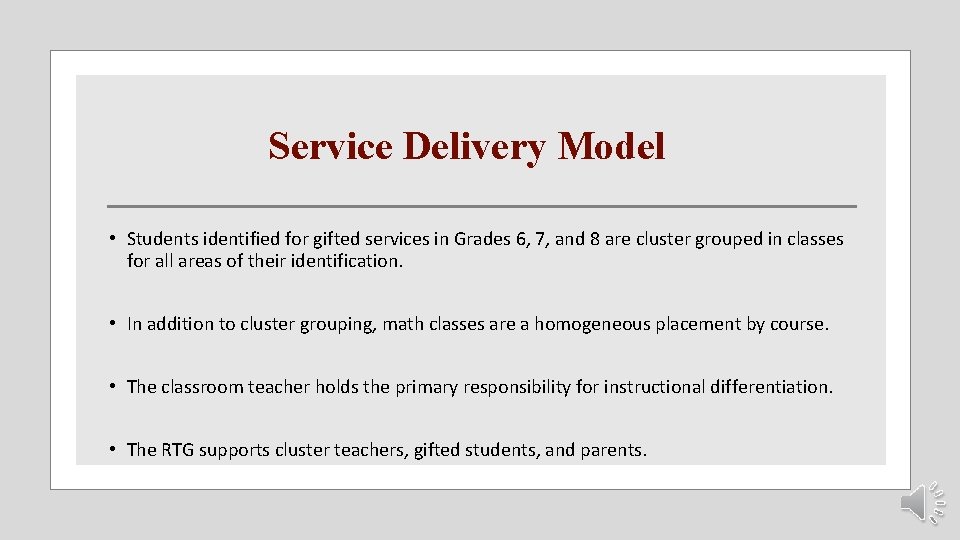 Service Delivery Model

• Students identified for gifted services in Grades 6, 7, and 8 are cluster grouped in classes for all areas of their identification.

• In addition to cluster grouping, math classes are a homogeneous placement by course.

• The classroom teacher holds the primary responsibility for instructional differentiation.

• The RTG supports cluster teachers, gifted students, and parents.